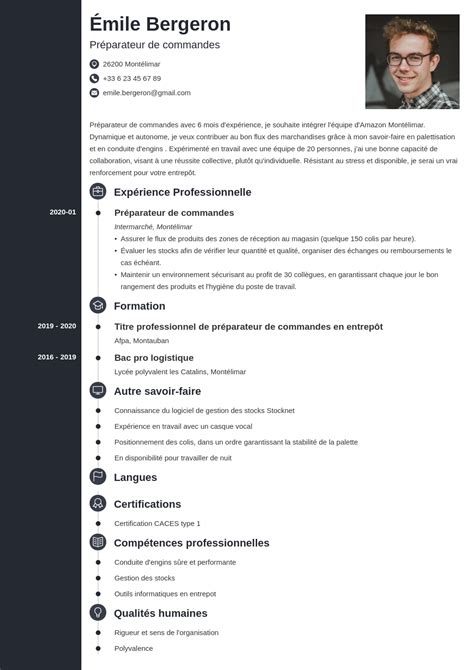 Émile Bergeron

Préparateur de commandes

26200 Montélimar

+33 6 23 45 67 89

emile.bergeron@gmail.com

Préparateur de commandes avec 6 mois d'expérience, je souhaite intégrer l'équipe d'Amazon Montélimar. Dynamique et autonome, je veux contribuer au bon flux des marchandises grâce à mon savoir-faire en palettisation et en conduite d'engins . Expérimenté en travail avec une équipe de 20 personnes, j'ai une bonne capacité de collaboration, visant à une réussite collective, plutôt qu'individuelle. Résistant au stress et disponible, je serai un vrai renforcement pour votre entrepôt.

Expérience Professionnelle

2020-01

Préparateur de commandes

Intermarché, Montélimar

• Assurer le flux de produits des zones de réception au magasin (quelque 150 colis par heure).

• Évaluer les stocks afin de vérifier leur quantité et qualité, organiser des échanges ou remboursements le cas échéant.

• Maintenir un environnement sécurisant au profit de 30 collègues, en garantissant chaque jour le bon rangement des produits et l'hygiène du poste de travail.

Formation

2019 - 2020

Titre professionnel de préparateur de commandes en entrepôt

Afpa, Montauban

2016 - 2019

Bac pro logistique

Lycée polyvalent les Catalins, Montélimar

Autre savoir-faire

Connaissance du logiciel de gestion des stocks Stocknet

Expérience en travail avec un casque vocal

Positionnement des colis, dans un ordre garantissant la stabilité de la palette

En disponibilité pour travailler de nuit

Langues

Certifications

Certification CACES type 1

Compétences professionnelles

Conduite d'engins sûre et performante

Gestion des stocks

Outils informatiques en entrepot

Qualités humaines

Rigueur et sens de l'organisation

Polyvalence